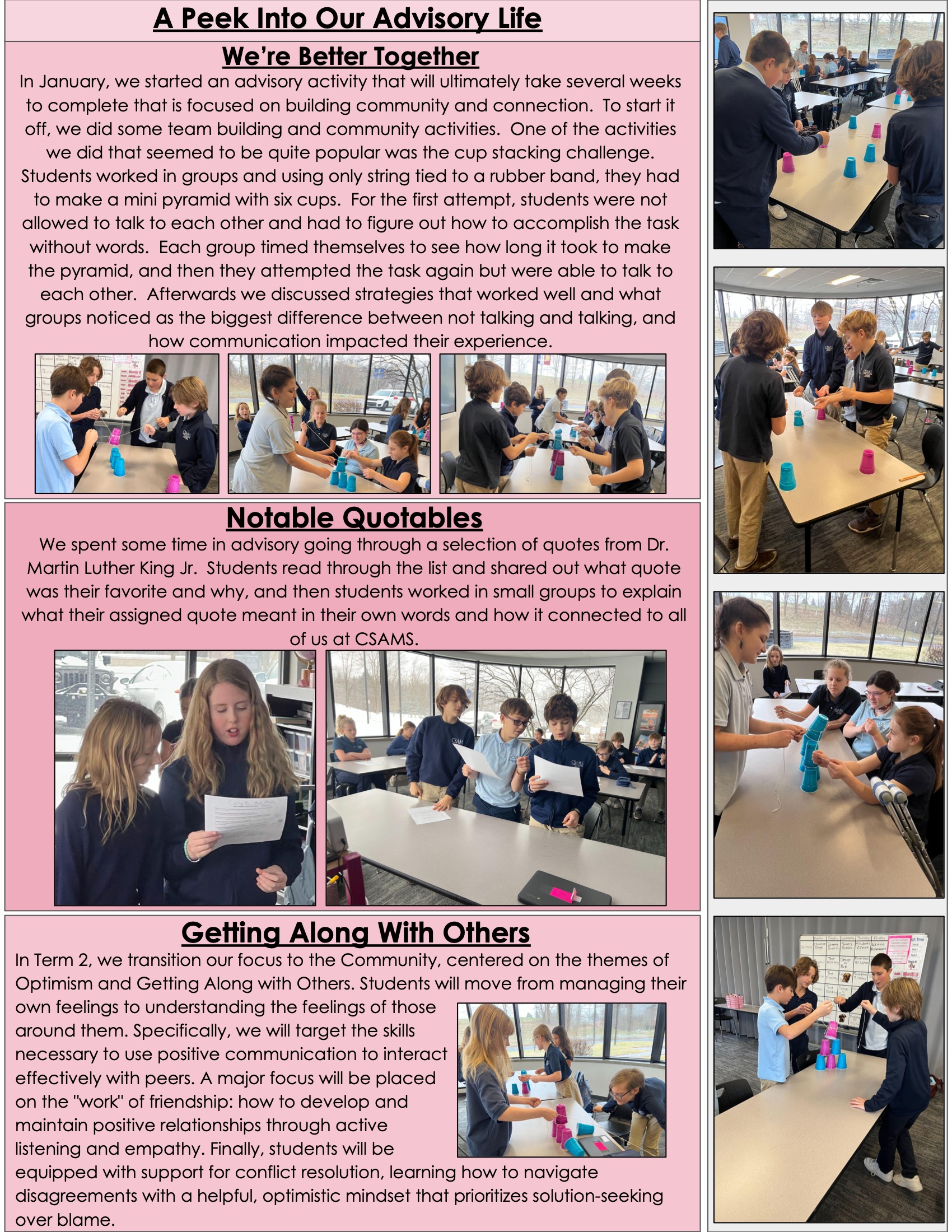 A Peek Into Our Advisory Life

We're Better Together

In January, we started an advisory activity that will ultimately take several weeks to complete that is focused on building community and connection. To start it off, we did some team building and community activities. One of the activities we did that seemed to be quite popular was the cup stacking challenge. Students worked in groups and using only string tied to a rubber band, they had to make a mini pyramid with six cups. For the first attempt, students were not allowed to talk to each other and had to figure out how to accomplish the task without words. Each group timed themselves to see how long it took to make the pyramid, and then they attempted the task again but were able to talk to each other. Afterwards we discussed strategies that worked well and what groups noticed as the biggest difference between not talking and talking, and how communication impacted their experience.

Notable Quotables

We spent some time in advisory going through a selection of quotes from Dr. Martin Luther King Jr. Students read through the list and shared out what quote was their favorite and why, and then students worked in small groups to explain what their assigned quote meant in their own words and how it connected to all of us at CSAMS.

Getting Along With Others

In Term 2, we transition our focus to the Community, centered on the themes of Optimism and Getting Along with Others. Students will move from managing their own feelings to understanding the feelings of those around them. Specifically, we will target the skills necessary to use positive communication to interact effectively with peers. A major focus will be placed on the "work" of friendship: how to develop and maintain positive relationships through active listening and empathy. Finally, students will be equipped with support for conflict resolution, learning how to navigate disagreements with a helpful, optimistic mindset that prioritizes solution-seeking over blame.